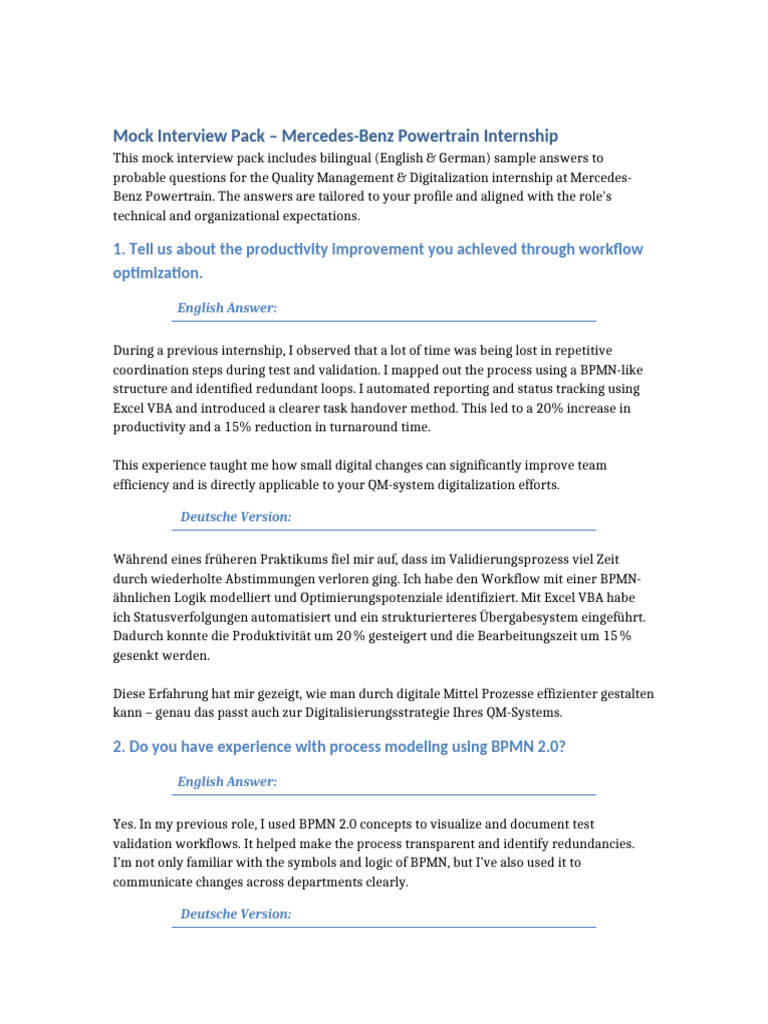 Mock Interview Pack – Mercedes-Benz Powertrain Internship

This mock interview pack includes bilingual (English & German) sample answers to probable questions for the Quality Management & Digitalization internship at Mercedes-Benz Powertrain. The answers are tailored to your profile and aligned with the role's technical and organizational expectations.

1. Tell us about the productivity improvement you achieved through workflow optimization.

English Answer:

During a previous internship, I observed that a lot of time was being lost in repetitive coordination steps during test and validation. I mapped out the process using a BPMN-like structure and identified redundant loops. I automated reporting and status tracking using Excel VBA and introduced a clearer task handover method. This led to a 20% increase in productivity and a 15% reduction in turnaround time.

This experience taught me how small digital changes can significantly improve team efficiency and is directly applicable to your QM-system digitalization efforts.

Deutsche Version:

Während eines früheren Praktikums fiel mir auf, dass im Validierungsprozess viel Zeit durch wiederholte Abstimmungen verloren ging. Ich habe den Workflow mit einer BPMN-ähnlichen Logik modelliert und Optimierungspotenziale identifiziert. Mit Excel VBA habe ich Statusverfolgungen automatisiert und ein strukturierteres Übergabesystem eingeführt. Dadurch konnte die Produktivität um 20 % gesteigert und die Bearbeitungszeit um 15 % gesenkt werden.

Diese Erfahrung hat mir gezeigt, wie man durch digitale Mittel Prozesse effizienter gestalten kann – genau das passt auch zur Digitalisierungsstrategie Ihres QM-Systems.

2. Do you have experience with process modeling using BPMN 2.0?

English Answer:

Yes. In my previous role, I used BPMN 2.0 concepts to visualize and document test validation workflows. It helped make the process transparent and identify redundancies. I'm not only familiar with the symbols and logic of BPMN, but I've also used it to communicate changes across departments clearly.

Deutsche Version: